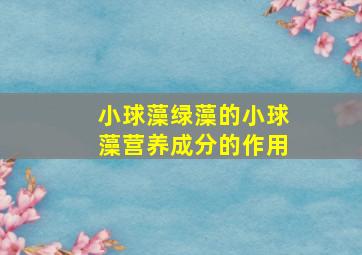 小球藻绿藻的小球藻营养成分的作用